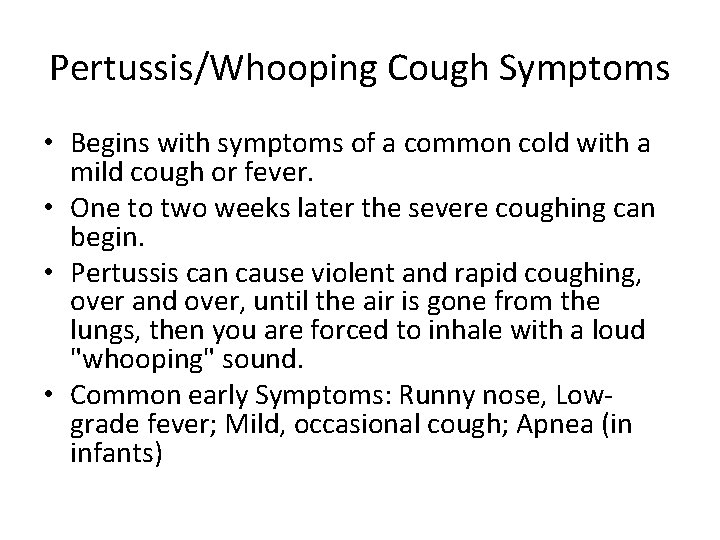 Pertussis/Whooping Cough Symptoms

• Begins with symptoms of a common cold with a mild cough or fever.
• One to two weeks later the severe coughing can begin.
• Pertussis can cause violent and rapid coughing, over and over, until the air is gone from the lungs, then you are forced to inhale with a loud "whooping" sound.
• Common early Symptoms: Runny nose, Low-grade fever; Mild, occasional cough; Apnea (in infants)